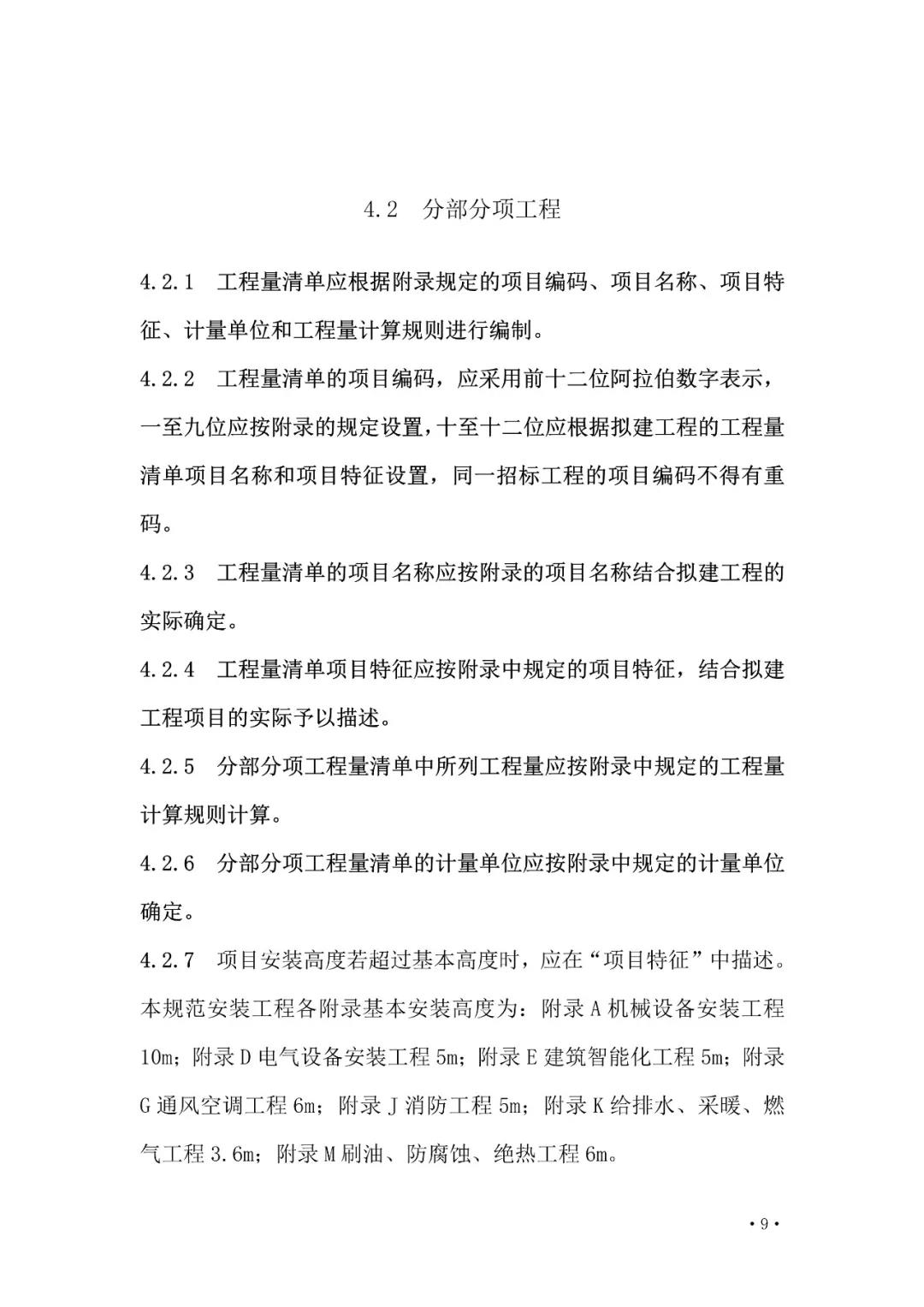 4.2 分部分项工程

4.2.1 工程量清单应根据附录规定的项目编码、项目名称、项目特征、计量单位和工程量计算规则进行编制。

4.2.2 工程量清单的项目编码，应采用前十二位阿拉伯数字表示，一至九位应按附录的规定设置，十至十二位应根据拟建工程的工程量清单项目名称和项目特征设置，同一招标工程的项目编码不得有重码。

4.2.3 工程量清单的项目名称应按附录的项目名称结合拟建工程的实际确定。

4.2.4 工程量清单项目特征应按附录中规定的项目特征，结合拟建工程项目的实际予以描述。

4.2.5 分部分项工程量清单中所列工程量应按附录中规定的工程量计算规则计算。

4.2.6 分部分项工程量清单的计量单位应按附录中规定的计量单位确定。

4.2.7 项目安装高度若超过基本高度时，应在“项目特征”中描述。本规范安装工程各附录基本安装高度为：附录A机械设备安装工程10m；附录D电气设备安装工程5m；附录E建筑智能化工程5m；附录G通风空调工程6m；附录J消防工程5m；附录K给排水、采暖、燃气工程3.6m；附录M刷油、防腐蚀、绝热工程6m。

·9·